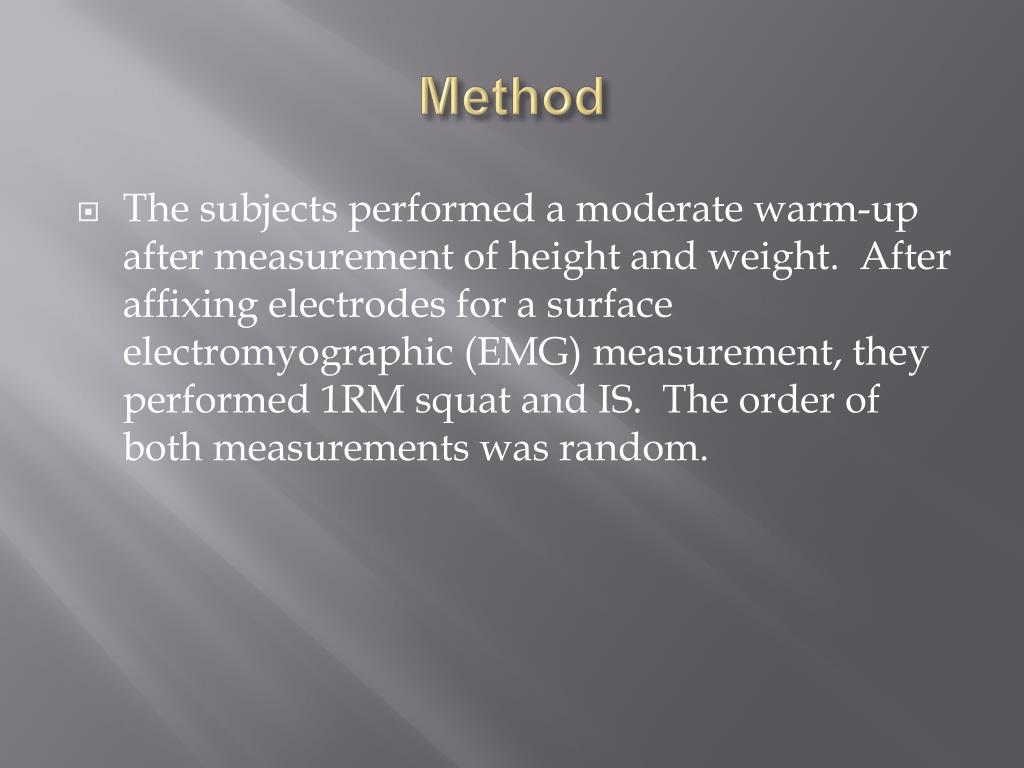 Method

The subjects performed a moderate warm-up after measurement of height and weight.  After affixing electrodes for a surface electromyographic (EMG) measurement, they performed 1RM squat and IS.  The order of both measurements was random.